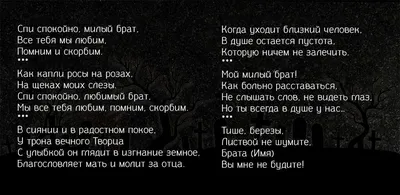 Спи спокойно, милый брат,
Все тебя мы любим,
Помним и скорбим.
•••

Как капли росы на розах,
На щеках моих слезы.
Спи спокойно, любимый брат,
Мы все тебя любим, помним, скорбим.
•••

В сиянии и в радостном покое,
У трона вечного Творца
С улыбкой он глядит в изгнание земное,
Благословляет мать и молит за отца.

Когда уходит близкий человек,
В душе остается пустота,
Которую ничем не залечить.
•••

Мой милый брат!
Как больно расставаться,
Не слышать слов, не видеть глаз,
Но ты всегда в душе у нас..
•••

Тише, березы,
Листвой не шумите,
Брата (Имя)
Вы мне не будите!